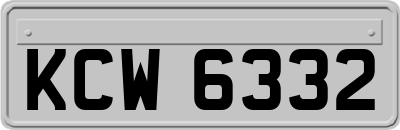 KCW 6332